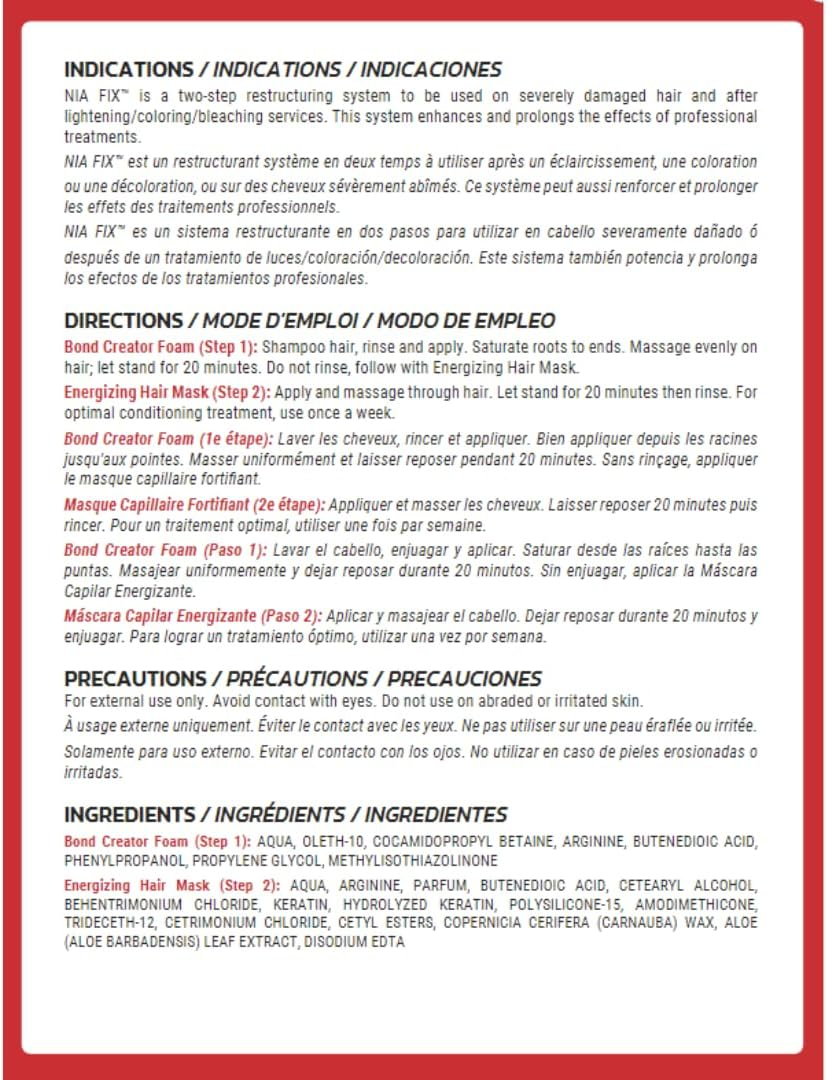 INDICATIONS / INDICATIONS / INDICACIONES
NIA FIX™ is a two-step restructuring system to be used on severely damaged hair and after lightening/coloring/bleaching services. This system enhances and prolongs the effects of professional treatments.
NIA FIX™ est un restructurant système en deux temps à utiliser après un éclaircissement, une coloration ou une décoloration, ou sur des cheveux sévèrement abîmés. Ce système peut aussi renforcer et prolonger les effets des traitements professionnels.
NIA FIX™ es un sistema restructurante en dos pasos para utilizar en cabello severamente dañado ó después de un tratamiento de luces/coloración/decoloración. Este sistema también potencia y prolonga los efectos de los tratamientos profesionales.

DIRECTIONS / MODE D'EMPLOI / MODO DE EMPLEO
Bond Creator Foam (Step 1): Shampoo hair, rinse and apply. Saturate roots to ends. Massage evenly on hair; let stand for 20 minutes. Do not rinse, follow with Energizing Hair Mask.
Energizing Hair Mask (Step 2): Apply and massage through hair. Let stand for 20 minutes then rinse. For optimal conditioning treatment, use once a week.
Bond Creator Foam (1e étape): Laver les cheveux, rincer et appliquer. Bien appliquer depuis les racines jusqu'aux pointes. Masser uniformément et laisser reposer pendant 20 minutes. Sans rinçage, appliquer le masque capillaire fortifiant.
Masque Capillaire Fortifiant (2e étape): Appliquer et masser les cheveux. Laisser reposer 20 minutes puis rincer. Pour un traitement optimal, utiliser une fois par semaine.
Bond Creator Foam (Paso 1): Lavar el cabello, enjuagar y aplicar. Saturar desde las raíces hasta las puntas. Masajear uniformemente y dejar reposar durante 20 minutos. Sin enjuagar, aplicar la Máscara Capilar Energizante.
Máscara Capilar Energizante (Paso 2): Aplicar y masajear el cabello. Dejar reposar durante 20 minutos y enjuagar. Para lograr un tratamiento óptimo, utilizar una vez por semana.

PRECAUTIONS / PRÉCAUTIONS / PRECAUCIONES
For external use only. Avoid contact with eyes. Do not use on abraded or irritated skin.
À usage externe uniquement. Éviter le contact avec les yeux. Ne pas utiliser sur une peau éraflée ou irritée.
Solamente para uso externo. Evitar el contacto con los ojos. No utilizar en caso de pieles erosionadas o irritadas.

INGREDIENTS / INGRÉDIENTS / INGREDIENTES
Bond Creator Foam (Step 1): AQUA, OLETH-10, COCAMIDOPROPYL BETAINE, ARGININE, BUTENEDIOIC ACID, PHENYLPROPANOL, PROPYLENE GLYCOL, METHYLISOTHIAZOLINONE
Energizing Hair Mask (Step 2): AQUA, ARGININE, PARFUM, BUTENEDIOIC ACID, CETEARYL ALCOHOL, BEHENTRIMONIUM CHLORIDE, KERATIN, HYDROLYZED KERATIN, POLYSILICONE-15, AMODIMETHICONE, TRIDECETH-12, CETRIMONIUM CHLORIDE, CETYL ESTERS, COPERNICIA CERIFERA (CARNAUBA) WAX, ALOE (ALOE BARBADENSIS) LEAF EXTRACT, DISODIUM EDTA